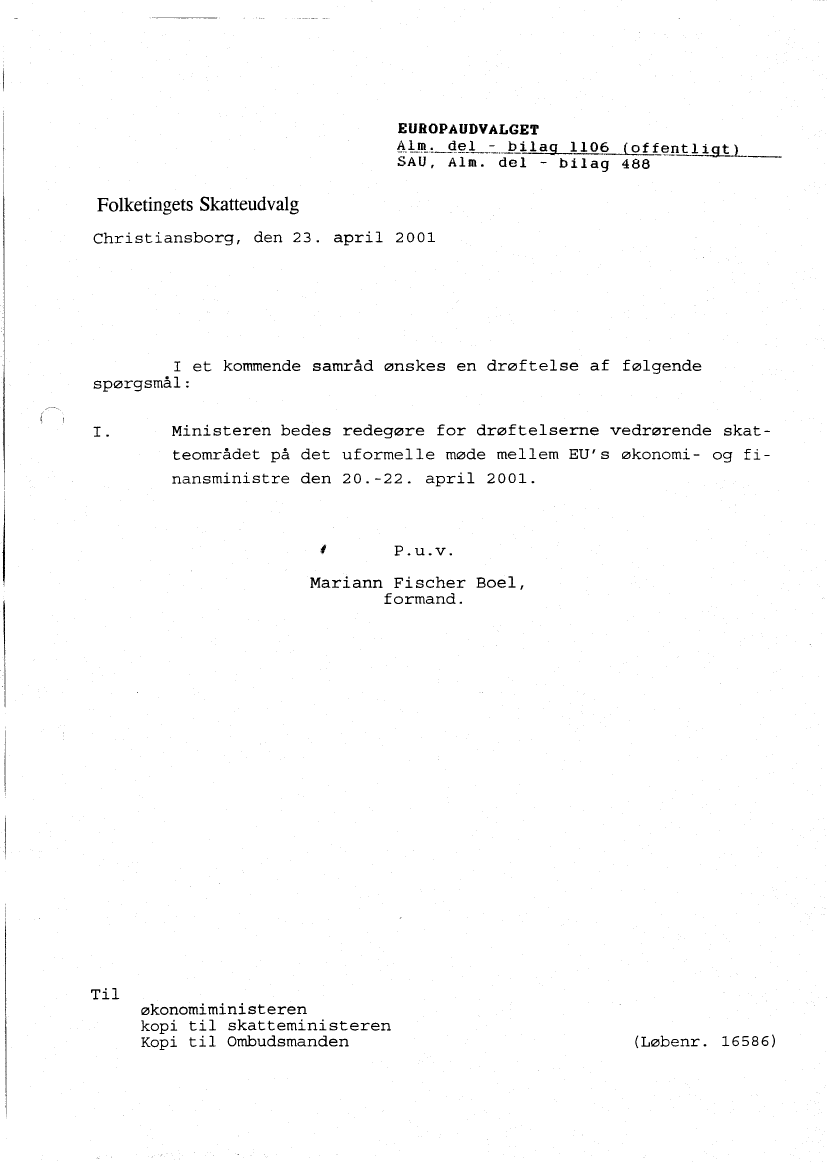 EUROPAUDVALGET
Alm. del - bilag 1106 (offentligt)
SAU, Alm. del - bilag 488

Folketingets Skatteudvalg

Christiansborg, den 23. april 2001

I et kommende samråd ønskes en drøftelse af følgende spørgsmål:

I. Ministeren bedes redegøre for drøftelserne vedrørende skatteområdet på det uformelle møde mellem EU's økonomi- og finansministre den 20.-22. april 2001.

P.u.v.

Mariann Fischer Boel,
formand.

Til
økonomiministeren
kopi til skatteministeren
Kopi til Ombudsmanden

(Løbenr. 16586)